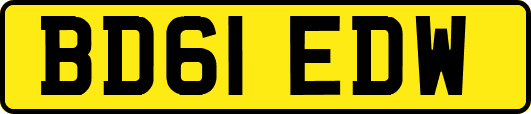 BD61 EDW